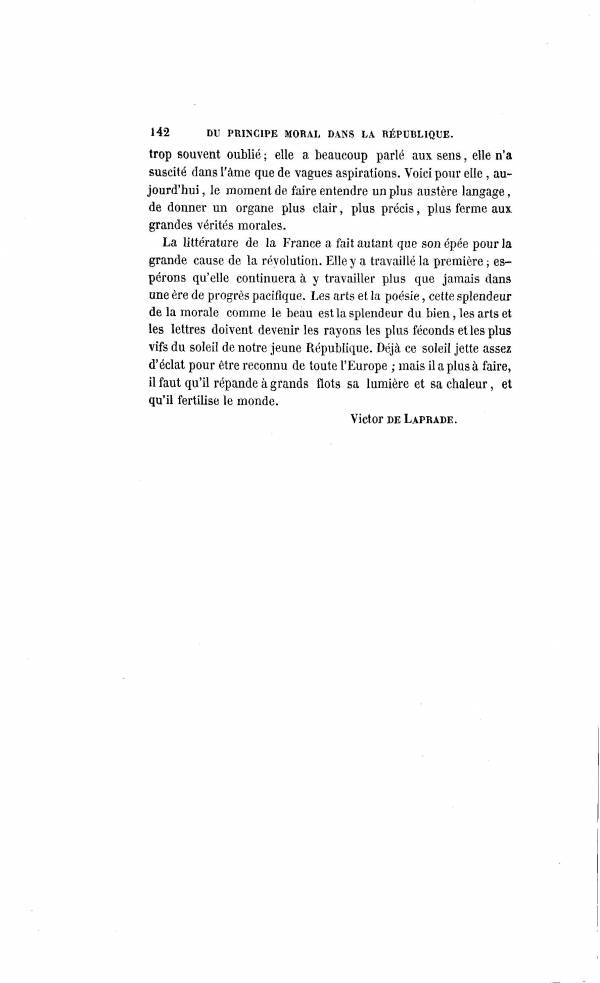 142 DU PRINCIPE MORAL DANS LA RÉPUBLIQUE.

trop souvent oublié ; elle a beaucoup parlé aux sens, elle n'a suscité dans l'âme que de vagues aspirations. Voici pour elle, aujourd'hui, le moment de faire entendre un plus austère langage, de donner un organe plus clair, plus précis, plus ferme aux grandes vérités morales.

La littérature de la France a fait autant que son épée pour la grande cause de la révolution. Elle y a travaillé la première ; espérons qu'elle continuera à y travailler plus que jamais dans une ère de progrès pacifique. Les arts et la poésie, cette splendeur de la morale comme le beau est la splendeur du bien, les arts et les lettres doivent devenir les rayons les plus féconds et les plus vifs du soleil de notre jeune République. Déjà ce soleil jette assez d'éclat pour être reconnu de toute l'Europe ; mais il a plus à faire, il faut qu'il répande à grands flots sa lumière et sa chaleur, et qu'il fertilise le monde.

Victor DE LAPRADE.